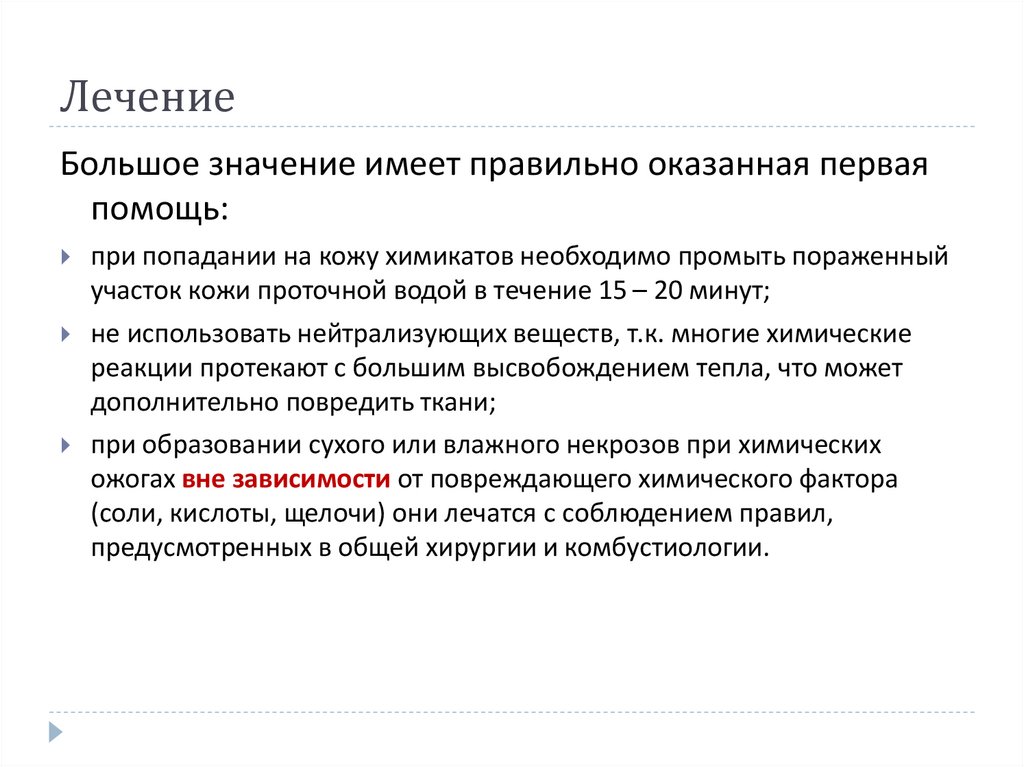 Лечение

Большое значение имеет правильно оказанная первая помощь:

при попадании на кожу химикатов необходимо промыть пораженный участок кожи проточной водой в течение 15 – 20 минут;

не использовать нейтрализующих веществ, т.к. многие химические реакции протекают с большим высвобождением тепла, что может дополнительно повредить ткани;

при образовании сухого или влажного некрозов при химических ожогах вне зависимости от повреждающего химического фактора (соли, кислоты, щелочи) они лечатся с соблюдением правил, предусмотренных в общей хирургии и комбустиологии.